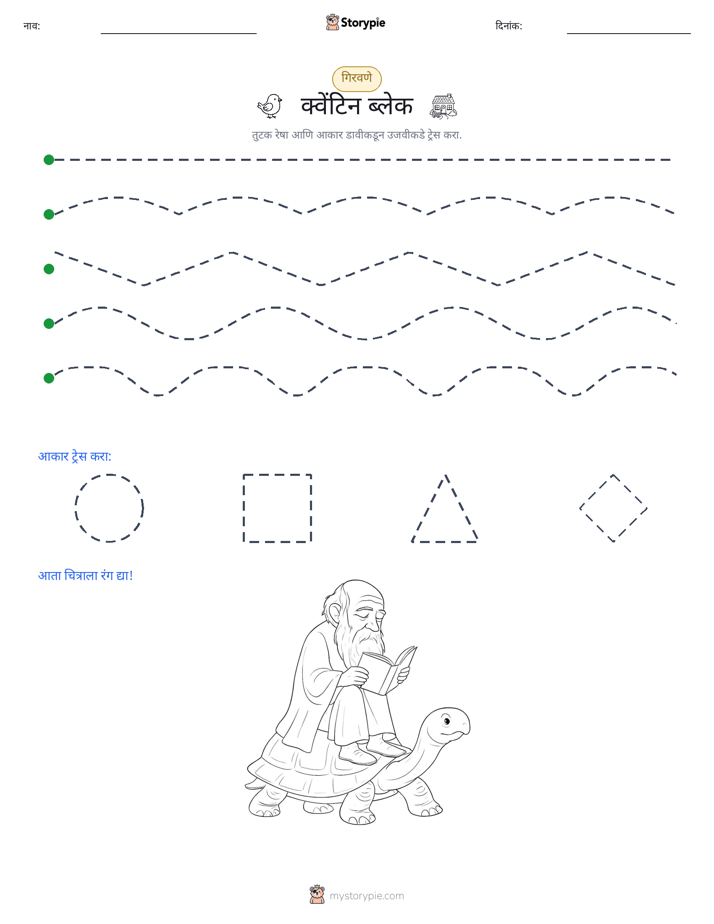 नाव: ____ Storypie दिनांक: ____

गिरवणे

क्वेंटिन ब्लेक

तुटक रेषा आणि आकार डावीकडून उजवीकडे ट्रेस करा.

आकार ट्रेस करा:

आता चित्राला रंग द्या!

mystorypie.com